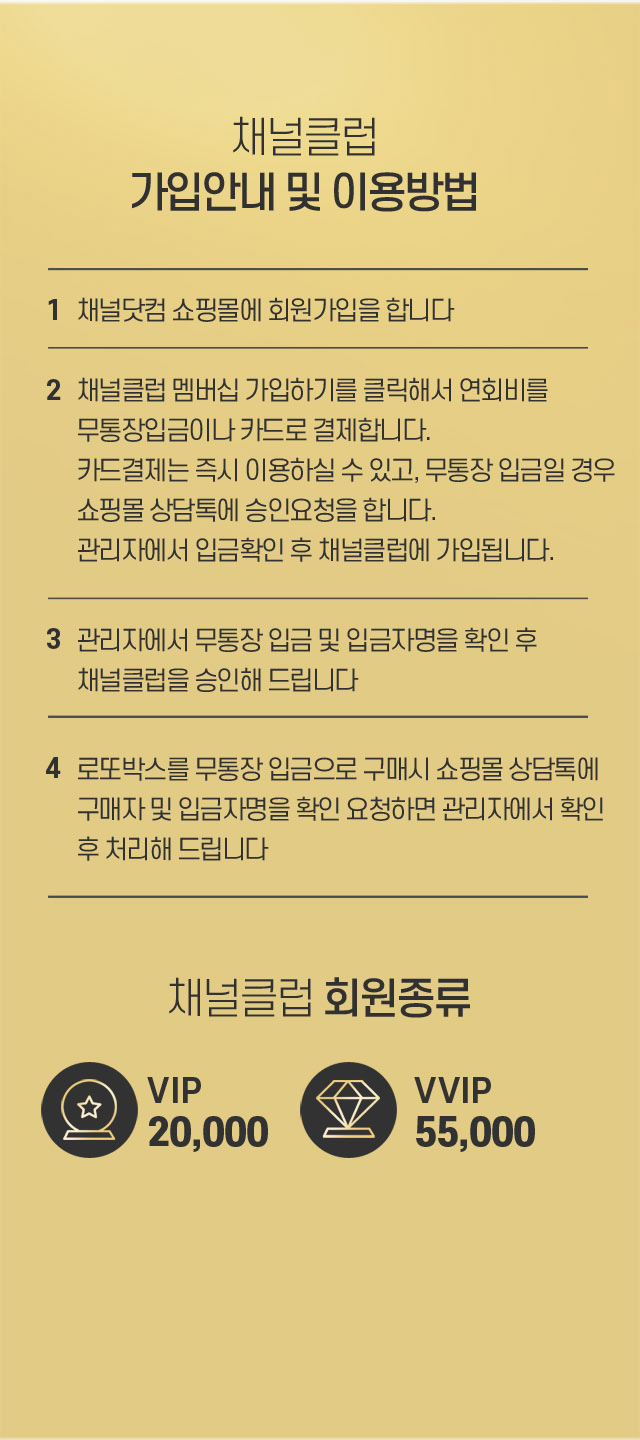 채널클럽
가입안내 및 이용방법

1 채널닷컴 쇼핑몰에 회원가입을 합니다

2 채널클럽 멤버십 가입하기를 클릭해서 연회비를 무통장입금이나 카드로 결제합니다.
카드결제는 즉시 이용하실 수 있고, 무통장 입금일 경우 쇼핑몰 상담톡에 승인요청을 합니다.
관리자에서 입금확인 후 채널클럽에 가입됩니다.

3 관리자에서 무통장 입금 및 입금자명을 확인 후 채널클럽을 승인해 드립니다

4 로또박스를 무통장 입금으로 구매시 쇼핑몰 상담톡에 구매자 및 입금자명을 확인 요청하면 관리자에서 확인 후 처리해 드립니다

채널클럽 회원종류

VIP
20,000

VVIP
55,000